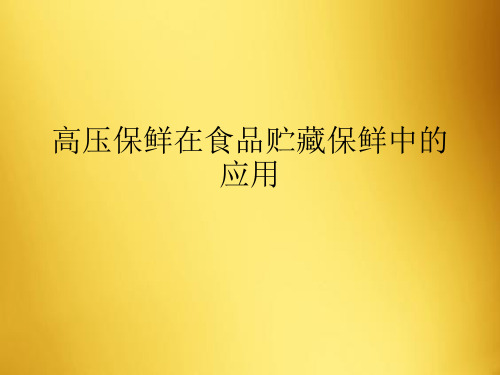 高压保鲜在食品贮藏保鲜中的应用